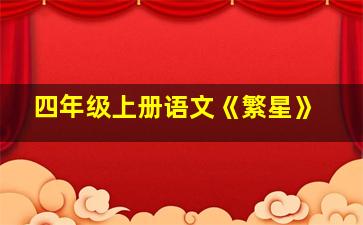 四年级上册语文《繁星》